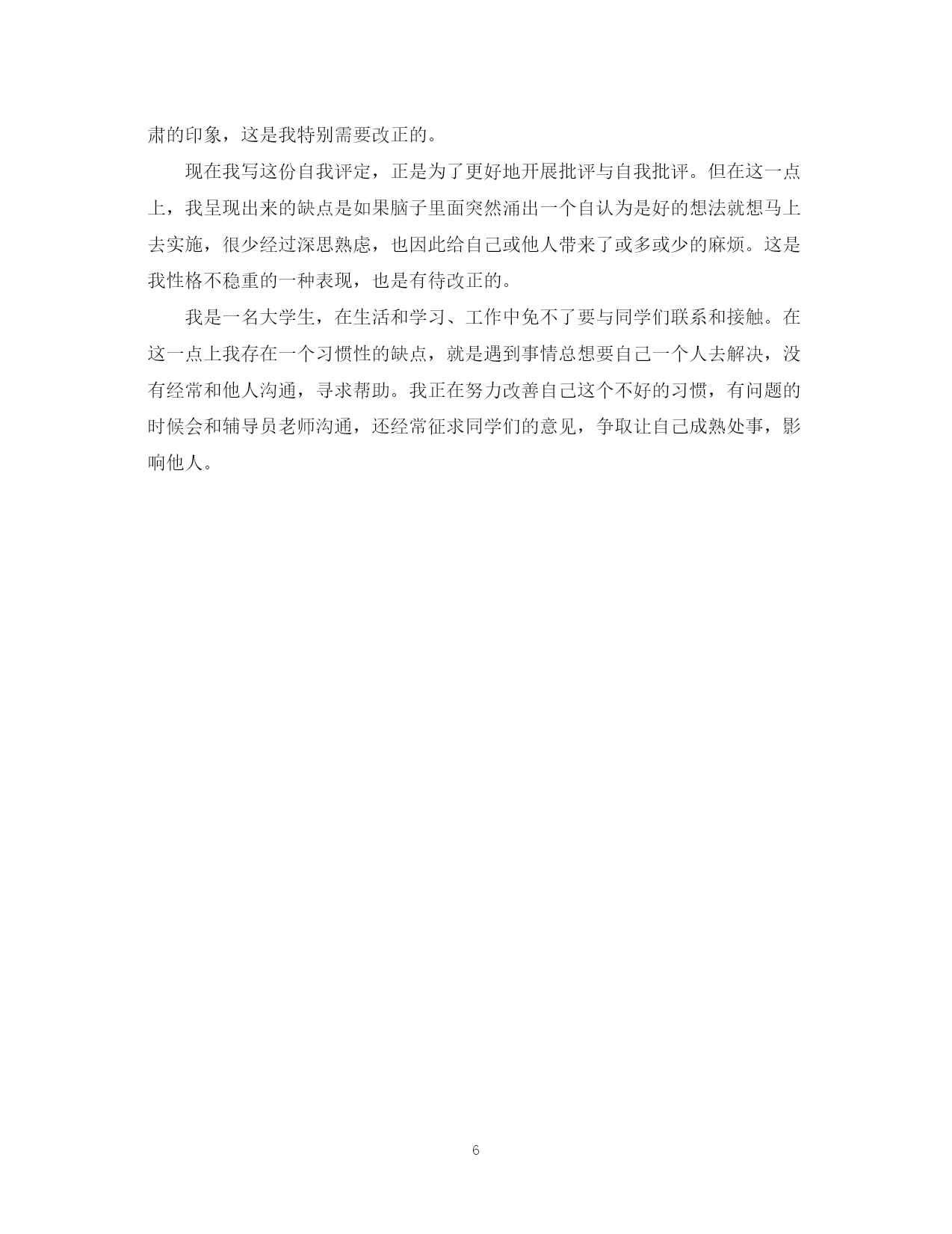 肃的印象，这是我特别需要改正的。

现在我写这份自我评定，正是为了更好地开展批评与自我批评。但在这一点上，我呈现出来的缺点是如果脑子里面突然涌出一个自认为是好的想法就想马上去实施，很少经过深思熟虑，也因此给自己或他人带来了或多或少的麻烦。这是我性格不稳重的一种表现，也是有待改正的。

我是一名大学生，在生活和学习、工作中免不了要与同学们联系和接触。在这一点上我存在一个习惯性的缺点，就是遇到事情总想要自己一个人去解决，没有经常和他人沟通，寻求帮助。我正在努力改善自己这个不好的习惯，有问题的时候会和辅导员老师沟通，还经常征求同学们的意见，争取让自己成熟处事，影响他人。

6